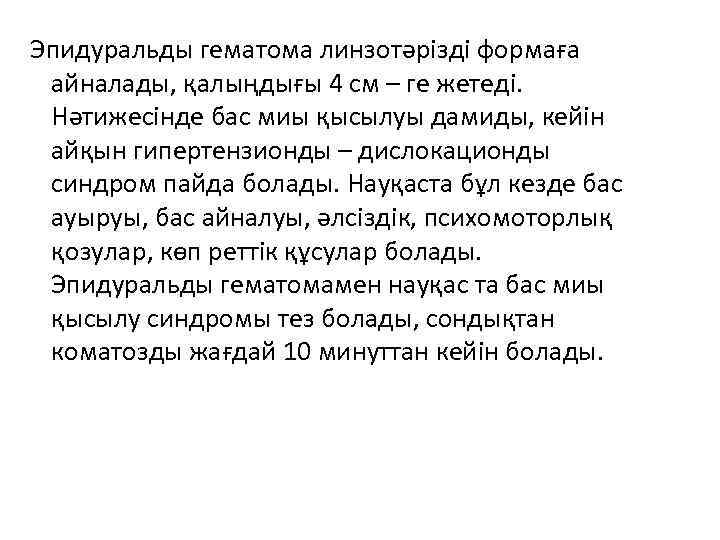 Эпидуральды гематома линзотәрізді формаға айналады, қалыңдығы 4 см – ге жетеді. Нәтижесінде бас миы қысылуы дамиды, кейін айқын гипертензионды – дислокационды синдром пайда болады. Науқаста бұл кезде бас ауыруы, бас айналуы, әлсіздік, психомоторлық қозулар, көп реттік құсулар болады. Эпидуральды гематомамен науқас та бас миы қысылу синдромы тез болады, сондықтан коматозды жағдай 10 минуттан кейін болады.